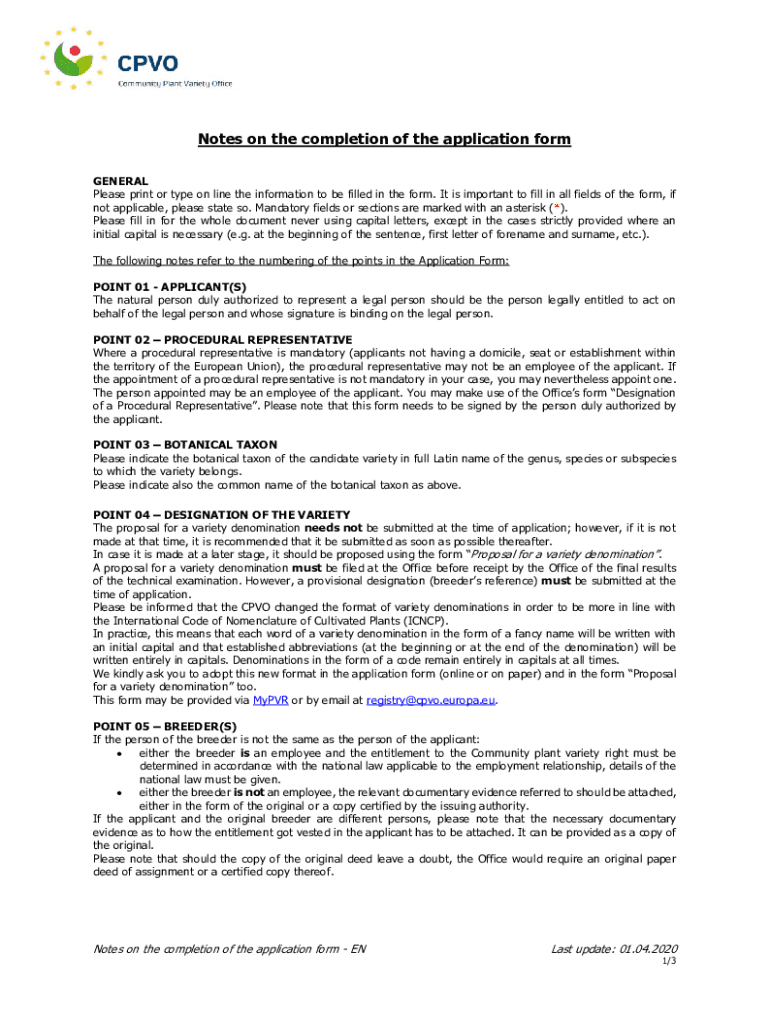 CPVO
Community Plant Variety Office

Notes on the completion of the application form

GENERAL
Please print or type on line the information to be filled in the form. It is important to fill in all fields of the form, if not applicable, please state so. Mandatory fields or sections are marked with an asterisk (*).
Please fill in for the whole document never using capital letters, except in the cases strictly provided where an initial capital is necessary (e.g. at the beginning of the sentence, first letter of forename and surname, etc.).

The following notes refer to the numbering of the points in the Application Form:

POINT 01 - APPLICANT(S)
The natural person duly authorized to represent a legal person should be the person legally entitled to act on behalf of the legal person and whose signature is binding on the legal person.

POINT 02 – PROCEDURAL REPRESENTATIVE
Where a procedural representative is mandatory (applicants not having a domicile, seat or establishment within the territory of the European Union), the procedural representative may not be an employee of the applicant. If the appointment of a procedural representative is not mandatory in your case, you may nevertheless appoint one. The person appointed may be an employee of the applicant. You may make use of the Office's form "Designation of a Procedural Representative". Please note that this form needs to be signed by the person duly authorized by the applicant.

POINT 03 – BOTANICAL TAXON
Please indicate the botanical taxon of the candidate variety in full Latin name of the genus, species or subspecies to which the variety belongs.
Please indicate also the common name of the botanical taxon as above.

POINT 04 – DESIGNATION OF THE VARIETY
The proposal for a variety denomination needs not be submitted at the time of application; however, if it is not made at that time, it is recommended that it be submitted as soon as possible thereafter.
In case it is made at a later stage, it should be proposed using the form "Proposal for a variety denomination".
A proposal for a variety denomination must be filed at the Office before receipt by the Office of the final results of the technical examination. However, a provisional designation (breeder's reference) must be submitted at the time of application.
Please be informed that the CPVO changed the format of variety denominations in order to be more in line with the International Code of Nomenclature of Cultivated Plants (ICNCP).
In practice, this means that each word of a variety denomination in the form of a fancy name will be written with an initial capital and that established abbreviations (at the beginning or at the end of the denomination) will be written entirely in capitals. Denominations in the form of a code remain entirely in capitals at all times.
We kindly ask you to adopt this new format in the application form (online or on paper) and in the form "Proposal for a variety denomination" too.
This form may be provided via MyPVR or by email at registry@cpvo.europa.eu.

POINT 05 – BREEDER(S)
If the person of the breeder is not the same as the person of the applicant:
• either the breeder is an employee and the entitlement to the Community plant variety right must be determined in accordance with the national law applicable to the employment relationship, details of the national law must be given.
• either the breeder is not an employee, the relevant documentary evidence referred to should be attached, either in the form of the original or a copy certified by the issuing authority.
If the applicant and the original breeder are different persons, please note that the necessary documentary evidence as to how the entitlement got vested in the applicant has to be attached. It can be provided as a copy of the original.
Please note that should the copy of the original deed leave a doubt, the Office would require an original paper deed of assignment or a certified copy thereof.

Notes on the completion of the application form - EN
Last update: 01.04.2020
1/3